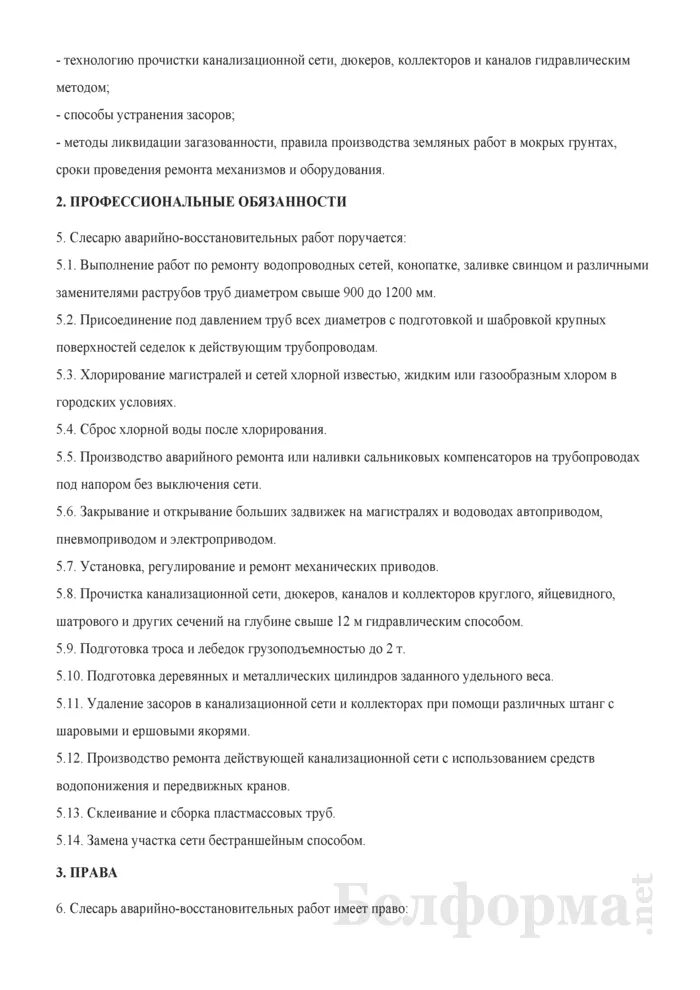 - технологию прочистки канализационной сети, дюкеров, коллекторов и каналов гидравлическим методом;

- способы устранения засоров;

- методы ликвидации загазованности, правила производства земляных работ в мокрых грунтах, сроки проведения ремонта механизмов и оборудования.

2. ПРОФЕССИОНАЛЬНЫЕ ОБЯЗАННОСТИ

5. Слесарю аварийно-восстановительных работ поручается:

5.1. Выполнение работ по ремонту водопроводных сетей, конопатке, заливке свинцом и различными заменителями раструбов труб диаметром свыше 900 до 1200 мм.

5.2. Присоединение под давлением труб всех диаметров с подготовкой и шабровкой крупных поверхностей седелок к действующим трубопроводам.

5.3. Хлорирование магистралей и сетей хлорной известью, жидким или газообразным хлором в городских условиях.

5.4. Сброс хлорной воды после хлорирования.

5.5. Производство аварийного ремонта или наливки сальниковых компенсаторов на трубопроводах под напором без выключения сети.

5.6. Закрывание и открывание больших задвижек на магистралях и водоводах автоприводом, пневмоприводом и электроприводом.

5.7. Установка, регулирование и ремонт механических приводов.

5.8. Прочистка канализационной сети, дюкеров, каналов и коллекторов круглого, яйцевидного, шатрового и других сечений на глубине свыше 12 м гидравлическим способом.

5.9. Подготовка троса и лебедок грузоподъемностью до 2 т.

5.10. Подготовка деревянных и металлических цилиндров заданного удельного веса.

5.11. Удаление засоров в канализационной сети и коллекторах при помощи различных штанг с шаровыми и ершовыми якорями.

5.12. Производство ремонта действующей канализационной сети с использованием средств водопонижения и передвижных кранов.

5.13. Склеивание и сборка пластмассовых труб.

5.14. Замена участка сети бестраншейным способом.

3. ПРАВА

6. Слесарь аварийно-восстановительных работ имеет право:

Белформа.net